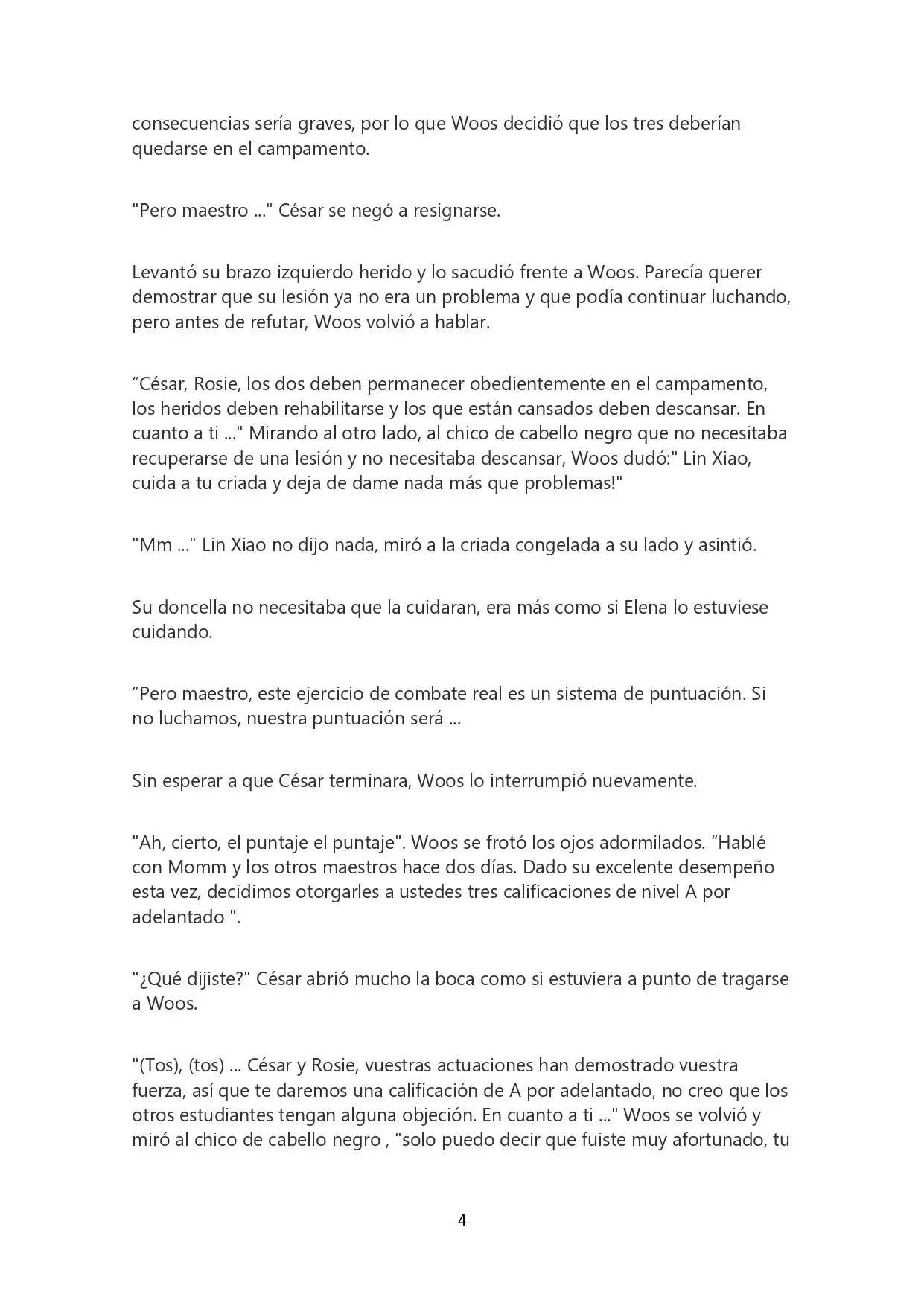 consecuencias sería graves, por lo que Woos decidió que los tres deberían quedarse en el campamento.

"Pero maestro ..." César se negó a resignarse.

Levantó su brazo izquierdo herido y lo sacudió frente a Woos. Parecía querer demostrar que su lesión ya no era un problema y que podía continuar luchando, pero antes de refutar, Woos volvió a hablar.

“César, Rosie, los dos deben permanecer obedientemente en el campamento, los heridos deben rehabilitarse y los que están cansados deben descansar. En cuanto a ti ..." Mirando al otro lado, al chico de cabello negro que no necesitaba recuperarse de una lesión y no necesitaba descansar, Woos dudó:" Lin Xiao, cuida a tu criada y deja de dame nada más que problemas!"

"Mm ..." Lin Xiao no dijo nada, miró a la criada congelada a su lado y asintió.

Su doncella no necesitaba que la cuidaran, era más como si Elena lo estuviese cuidando.

“Pero maestro, este ejercicio de combate real es un sistema de puntuación. Si no luchamos, nuestra puntuación será ...

Sin esperar a que César terminara, Woos lo interrumpió nuevamente.

"Ah, cierto, el puntaje el puntaje". Woos se frotó los ojos adormilados. “Hablé con Momm y los otros maestros hace dos días. Dado su excelente desempeño esta vez, decidimos otorgarles a ustedes tres calificaciones de nivel A por adelantado ".

"¿Qué dijiste?" César abrió mucho la boca como si estuviera a punto de tragarse a Woos.

"(Tos), (tos) ... César y Rosie, vuestras actuaciones han demostrado vuestra fuerza, así que te daremos una calificación de A por adelantado, no creo que los otros estudiantes tengan alguna objeción. En cuanto a ti ..." Woos se volvió y miró al chico de cabello negro , "solo puedo decir que fuiste muy afortunado, tu

4